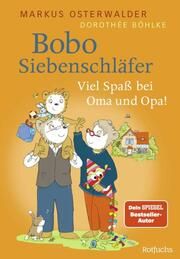 MARKUS OSTERWALDER
DOROTHÉE BÖHLKE

Bobo Siebenschläfer

Viel Spaß bei Oma und Opa!

Dein SPIEGEL Bestseller-Autor

Rotfuchs